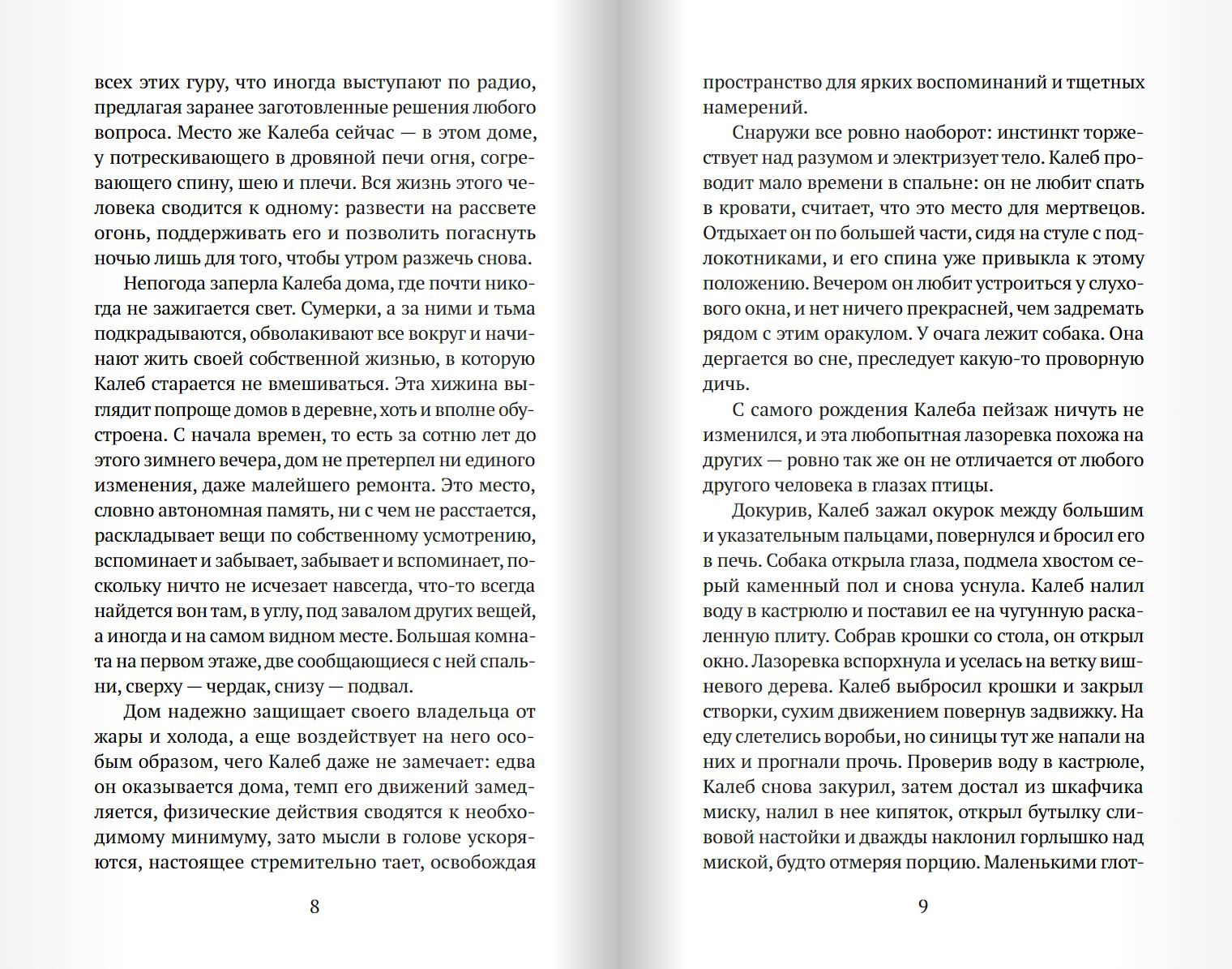 всех этих гуру, что иногда выступают по радио, предлагая заранее заготовленные решения любого вопроса. Место же Калеба сейчас — в этом доме, у потрескивающего в дровяной печи огня, согревающего спину, шею и плечи. Вся жизнь этого человека сводится к одному: развести на рассвете огонь, поддерживать его и позволить погаснуть ночью лишь для того, чтобы утром разжечь снова.

Непогода заперла Калеба дома, где почти никогда не зажигается свет. Сумерки, а за ними и тьма подкрадываются, обволакивают все вокруг и начинают жить своей собственной жизнью, в которую Калеб старается не вмешиваться. Эта хижина выглядит попроще домов в деревне, хоть и вполне обустроена. С начала времен, то есть за сотню лет до этого зимнего вечера, дом не претерпел ни единого изменения, даже малейшего ремонта. Это место, словно автономная память, ни с чем не расстается, раскладывает вещи по собственному усмотрению, вспоминает и забывает, забывает и вспоминает, поскольку ничто не исчезает навсегда, что-то всегда найдется вон там, в углу, под завалом других вещей, а иногда и на самом видном месте. Большая комната на первом этаже, две сообщающиеся с ней спальни, сверху — чердак, снизу — подвал.

Дом надежно защищает своего владельца от жары и холода, а еще воздействует на него особым образом, чего Калеб даже не замечает: едва он оказывается дома, темп его движений замедляется, физические действия сводятся к необходимому минимуму, зато мысли в голове ускоряются, настоящее стремительно тает, освобождая

8

пространство для ярких воспоминаний и тщетных намерений.

Снаружи все ровно наоборот: инстинкт торжествует над разумом и электризует тело. Калеб проводит мало времени в спальне: он не любит спать в кровати, считает, что это место для мертвецов. Отдыхает он по большей части, сидя на стуле с подлокотниками, и его спина уже привыкла к этому положению. Вечером он любит устроиться у слухового окна, и нет ничего прекрасней, чем задремать рядом с этим оракулом. У очага лежит собака. Она дергается во сне, преследует какую-то проворную дичь.

С самого рождения Калеба пейзаж ничуть не изменился, и эта любопытная лазоревка похожа на других — ровно так же он не отличается от любого другого человека в глазах птицы.

Докурив, Калеб зажал окурок между большим и указательным пальцами, повернулся и бросил его в печь. Собака открыла глаза, подмела хвостом серый каменный пол и снова уснула. Калеб налил воду в кастрюлю и поставил ее на чугунную раскаленную плиту. Собрав крошки со стола, он открыл окно. Лазоревка вспорхнула и уселась на ветку вишневого дерева. Калеб выбросил крошки и закрыл створки, сухим движением повернув задвижку. На еду слетелись воробьи, но синицы тут же напали на них и прогнали прочь. Проверив воду в кастрюле, Калеб снова закурил, затем достал из шкафчика миску, налил в нее кипяток, открыл бутылку сливовой настойки и дважды наклонил горлышко над миской, будто отмеряя порцию. Маленькими глот-

9